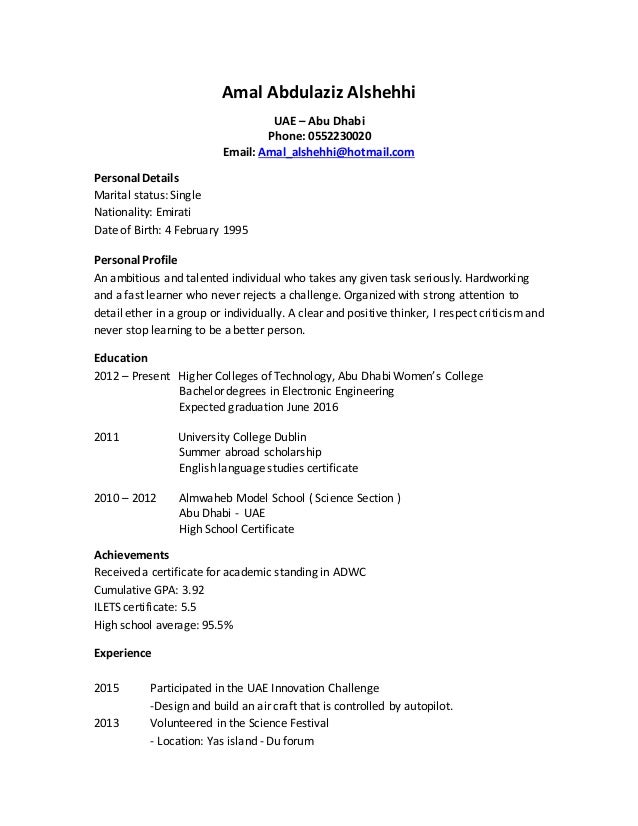 Amal Abdulaziz Alshehhi

UAE – Abu Dhabi
Phone: 0552230020
Email: Amal_alshehhi@hotmail.com

Personal Details
Marital status: Single
Nationality: Emirati
Date of Birth: 4 February 1995

Personal Profile
An ambitious and talented individual who takes any given task seriously. Hardworking and a fast learner who never rejects a challenge. Organized with strong attention to detail ether in a group or individually. A clear and positive thinker, I respect criticism and never stop learning to be a better person.

Education
2012 – Present Higher Colleges of Technology, Abu Dhabi Women's College
Bachelor degrees in Electronic Engineering
Expected graduation June 2016

2011 University College Dublin
Summer abroad scholarship
English language studies certificate

2010 – 2012 Almwaheb Model School ( Science Section )
Abu Dhabi - UAE
High School Certificate

Achievements
Received a certificate for academic standing in ADWC
Cumulative GPA: 3.92
ILETS certificate: 5.5
High school average: 95.5%

Experience

2015 Participated in the UAE Innovation Challenge
-Design and build an air craft that is controlled by autopilot.
2013 Volunteered in the Science Festival
- Location: Yas island - Du forum